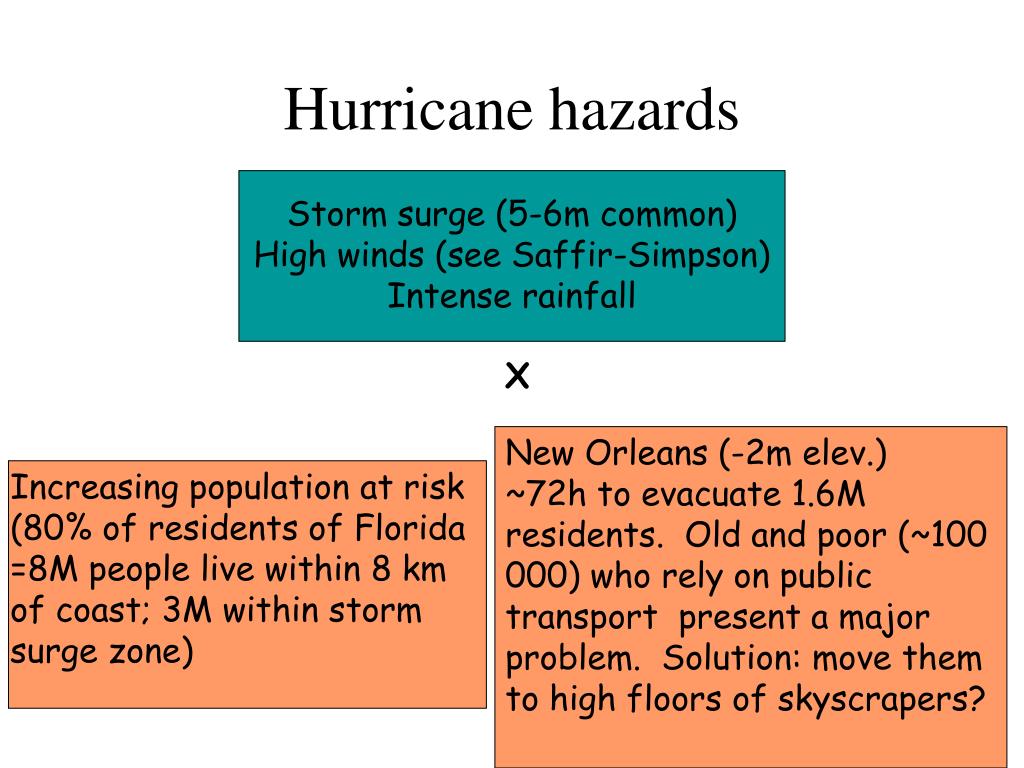 Hurricane hazards

Storm surge (5-6m common)
High winds (see Saffir-Simpson)
Intense rainfall

x

Increasing population at risk (80% of residents of Florida =8M people live within 8 km of coast; 3M within storm surge zone)

New Orleans (-2m elev.) ~72h to evacuate 1.6M residents. Old and poor (~100 000) who rely on public transport present a major problem. Solution: move them to high floors of skyscrapers?